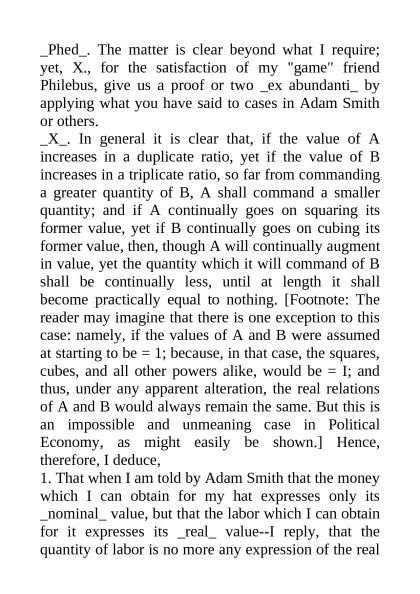 _Phed_. The matter is clear beyond what I require; yet, X., for the satisfaction of my "game" friend Philebus, give us a proof or two _ex abundanti_ by applying what you have said to cases in Adam Smith or others.
_X_. In general it is clear that, if the value of A increases in a duplicate ratio, yet if the value of B increases in a triplicate ratio, so far from commanding a greater quantity of B, A shall command a smaller quantity; and if A continually goes on squaring its former value, yet if B continually goes on cubing its former value, then, though A will continually augment in value, yet the quantity which it will command of B shall be continually less, until at length it shall become practically equal to nothing. [Footnote: The reader may imagine that there is one exception to this case: namely, if the values of A and B were assumed at starting to be = 1; because, in that case, the squares, cubes, and all other powers alike, would be = I; and thus, under any apparent alteration, the real relations of A and B would always remain the same. But this is an impossible and unmeaning case in Political Economy, as might easily be shown.] Hence, therefore, I deduce,
1. That when I am told by Adam Smith that the money which I can obtain for my hat expresses only its _nominal_ value, but that the labor which I can obtain for it expresses its _real_ value--I reply, that the quantity of labor is no more any expression of the real